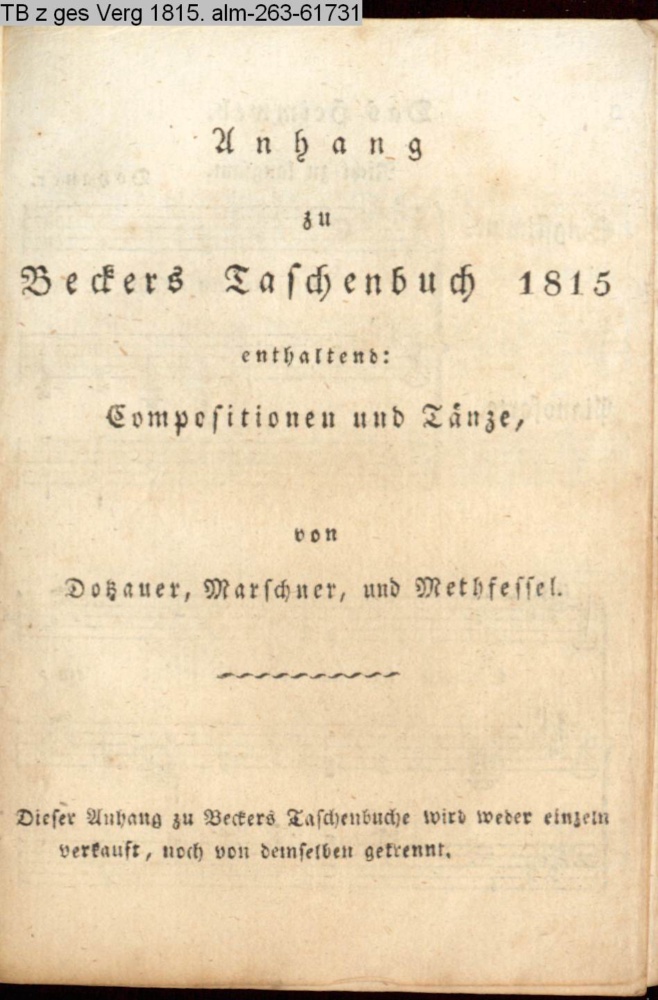 TB z ges Verg 1815. alm-263-61731

Anhang

zu

Beckers Taschenbuch 1815

enthaltend:

Compositionen und Tänze,

von

Dotzauer, Marschner, und Methfessel.

Dieser Anhang zu Beckers Taschenbuche wird weder einzeln verkauft, noch von demselben getrennt.